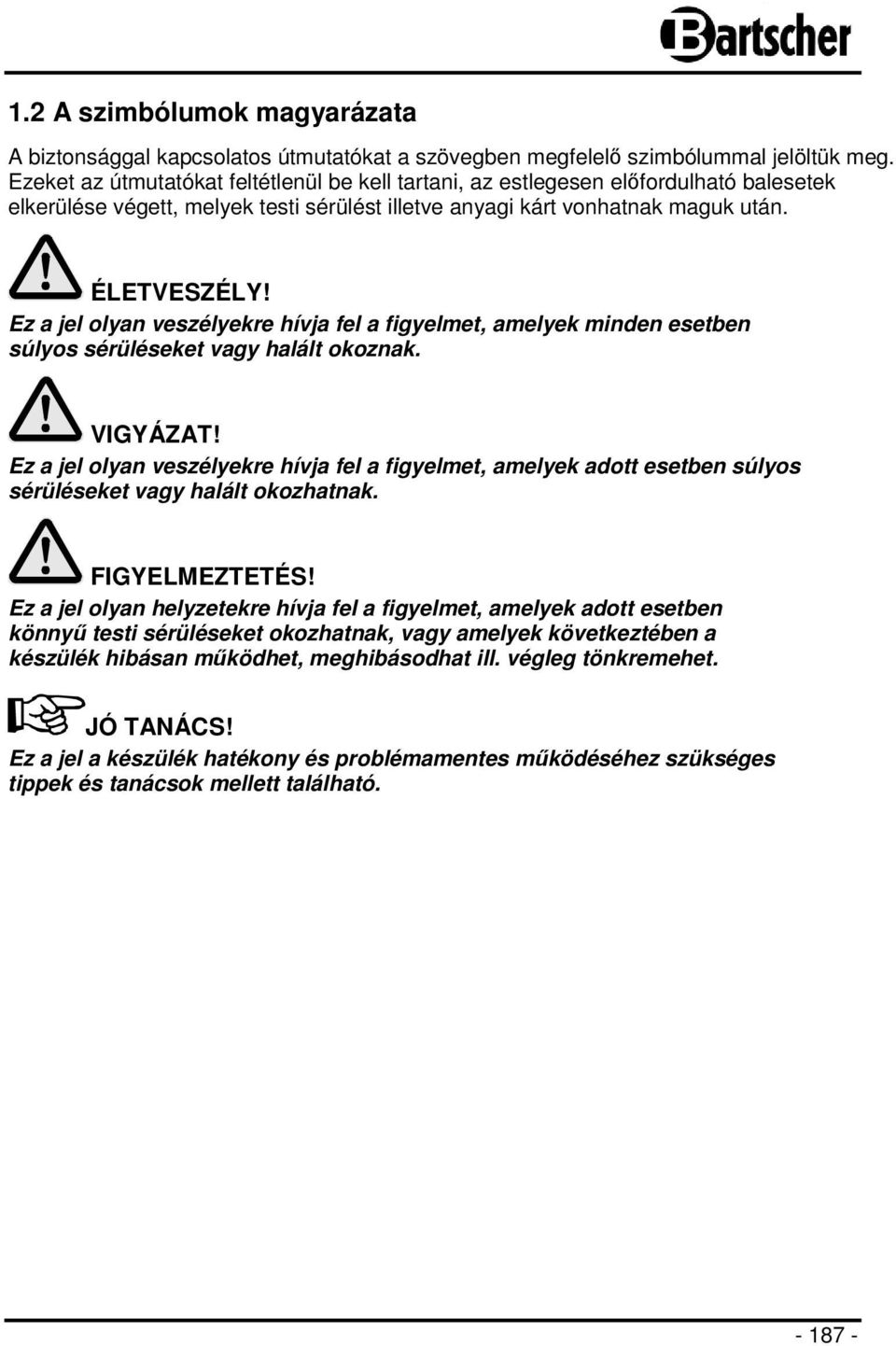 Bartscher

1.2 A szimbólumok magyarázata

A biztonsággal kapcsolatos útmutatókat a szövegben megfelelő szimbólummal jelöltük meg. Ezeket az útmutatókat feltétlenül be kell tartani, az estlegesen előfordulható balesetek elkerülése végett, melyek testi sérülést illetve anyagi kárt vonhatnak maguk után.

ÉLETVESZÉLY!
Ez a jel olyan veszélyekre hívja fel a figyelmet, amelyek minden esetben súlyos sérüléseket vagy halált okoznak.

VIGYÁZAT!
Ez a jel olyan veszélyekre hívja fel a figyelmet, amelyek adott esetben súlyos sérüléseket vagy halált okozhatnak.

FIGYELMEZTETÉS!
Ez a jel olyan helyzetekre hívja fel a figyelmet, amelyek adott esetben könnyű testi sérüléseket okozhatnak, vagy amelyek következtében a készülék hibásan működhet, meghibásodhat ill. végleg tönkremehet.

JÓ TANÁCS!
Ez a jel a készülék hatékony és problémamentes működéséhez szükséges tippek és tanácsok mellett található.

- 187 -